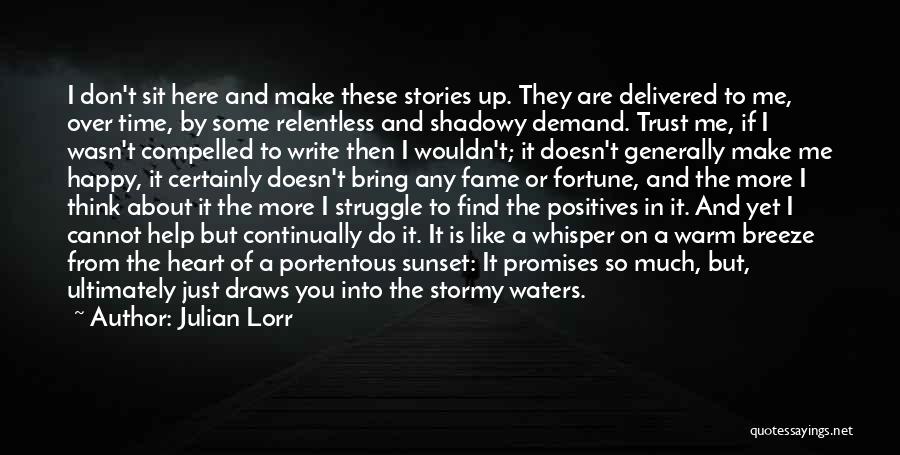 I don't sit here and make these stories up. They are delivered to me, over time, by some relentless and shadowy demand. Trust me, if I wasn't compelled to write then I wouldn't; it doesn't generally make me happy, it certainly doesn't bring any fame or fortune, and the more I think about it the more I struggle to find the positives in it. And yet I cannot help but continually do it. It is like a whisper on a warm breeze from the heart of a portentous sunset: It promises so much, but, ultimately just draws you into the stormy waters.

~ Author: Julian Lorr

quotessayings.net